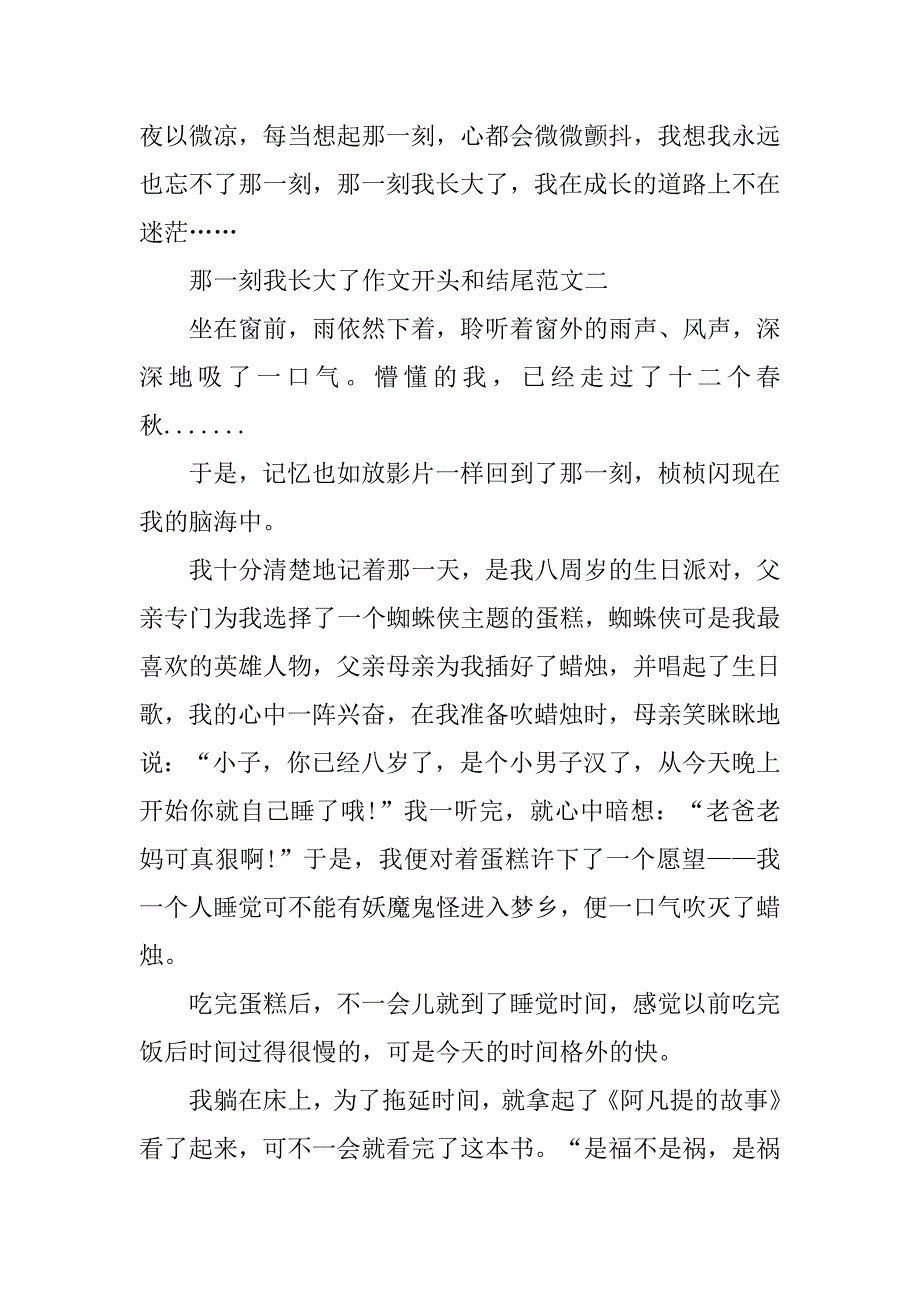 夜以微凉，每当想起那一刻，心都会微微颤抖，我想我永远也忘不了那一刻，那一刻我长大了，我在成长的道路上不在迷茫……

那一刻我长大了作文开头和结尾范文二

坐在窗前，雨依然下着，聆听着窗外的雨声、风声，深深地吸了一口气。懵懂的我，已经走过了十二个春秋.......

于是，记忆也如放影片一样回到了那一刻，桢桢闪现在我的脑海中。

我十分清楚地记着那一天，是我八周岁的生日派对，父亲专门为我选择了一个蜘蛛侠主题的蛋糕，蜘蛛侠可是我最喜欢的英雄人物，父亲母亲为我插好了蜡烛，并唱起了生日歌，我的心中一阵兴奋，在我准备吹蜡烛时，母亲笑眯眯地说：“小子，你已经八岁了，是个小男子汉了，从今天晚上开始你就自己睡了哦!”我一听完，就心中暗想：“老爸老妈可真狠啊!”于是，我便对着蛋糕许下了一个愿望——我一个人睡觉可不能有妖魔鬼怪进入梦乡，便一口气吹灭了蜡烛。

吃完蛋糕后，不一会儿就到了睡觉时间，感觉以前吃完饭后时间过得很慢的，可是今天的时间格外的快。

我躺在床上，为了拖延时间，就拿起了《阿凡提的故事》看了起来，可不一会就看完了这本书。“是福不是祸，是祸